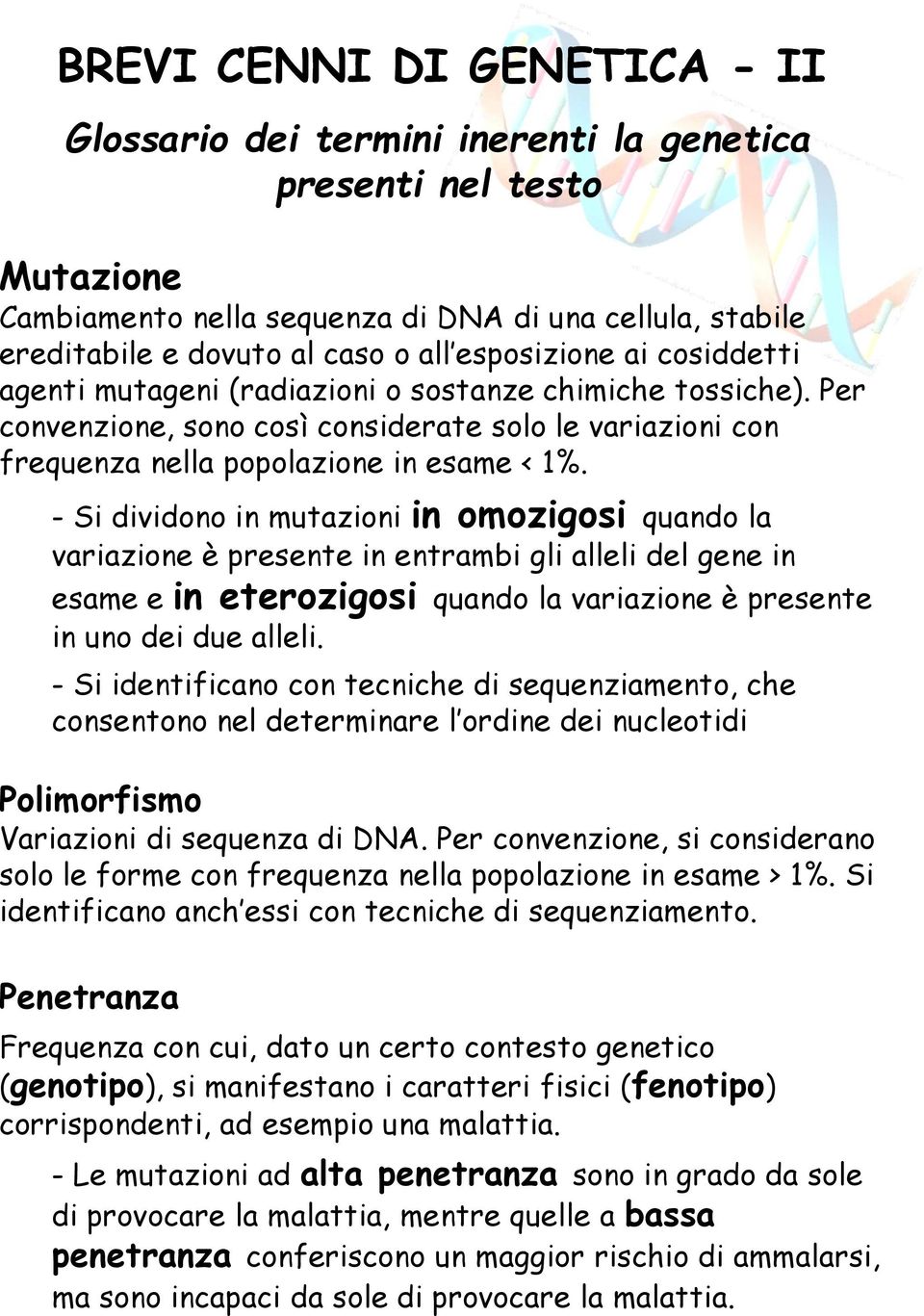 BREVI CENNI DI GENETICA - II

Glossario dei termini inerenti la genetica presenti nel testo

Mutazione
Cambiamento nella sequenza di DNA di una cellula, stabile ereditabile e dovuto al caso o all'esposizione ai cosiddetti agenti mutageni (radiazioni o sostanze chimiche tossiche). Per convenzione, sono così considerate solo le variazioni con frequenza nella popolazione in esame < 1%.

- Si dividono in mutazioni in omozigosi quando la variazione è presente in entrambi gli alleli del gene in esame e in eterozigosi quando la variazione è presente in uno dei due alleli.

- Si identificano con tecniche di sequenziamento, che consentono nel determinare l'ordine dei nucleotidi

Polimorfismo
Variazioni di sequenza di DNA. Per convenzione, si considerano solo le forme con frequenza nella popolazione in esame > 1%. Si identificano anch'essi con tecniche di sequenziamento.

Penetranza
Frequenza con cui, dato un certo contesto genetico (genotipo), si manifestano i caratteri fisici (fenotipo) corrispondenti, ad esempio una malattia.

- Le mutazioni ad alta penetranza sono in grado da sole di provocare la malattia, mentre quelle a bassa penetranza conferiscono un maggior rischio di ammalarsi, ma sono incapaci da sole di provocare la malattia.